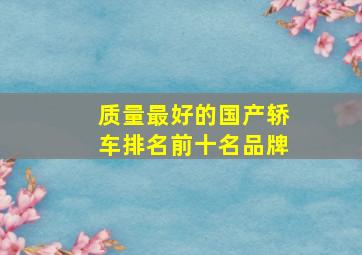 质量最好的国产轿车排名前十名品牌